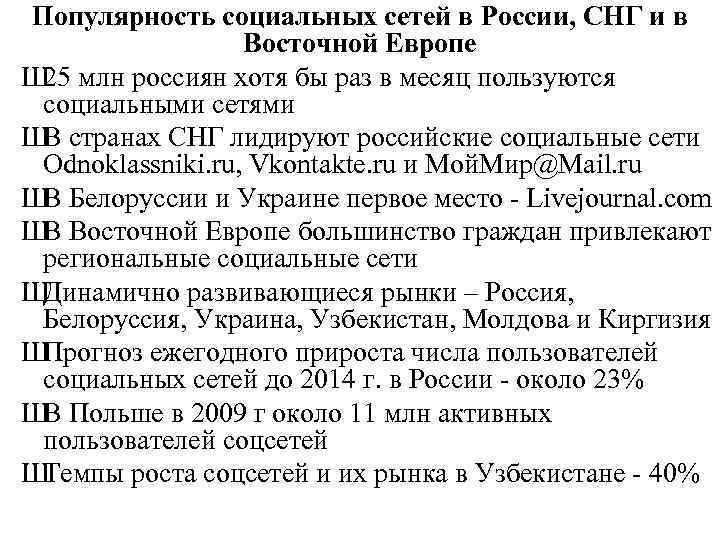 Популярность социальных сетей в России, СНГ и в Восточной Европе

Ш25 млн россиян хотя бы раз в месяц пользуются социальными сетями

ШВ странах СНГ лидируют российские социальные сети Odnoklassniki.ru, Vkontakte.ru и МойМир@Mail.ru

ШВ Белоруссии и Украине первое место - Livejournal.com

ШВ Восточной Европе большинство граждан привлекают региональные социальные сети

ШДинамично развивающиеся рынки – Россия, Белоруссия, Украина, Узбекистан, Молдова и Киргизия

ШПрогноз ежегодного прироста числа пользователей социальных сетей до 2014 г. в России - около 23%

ШВ Польше в 2009 г около 11 млн активных пользователей соцсетей

ШТемпы роста соцсетей и их рынка в Узбекистане - 40%